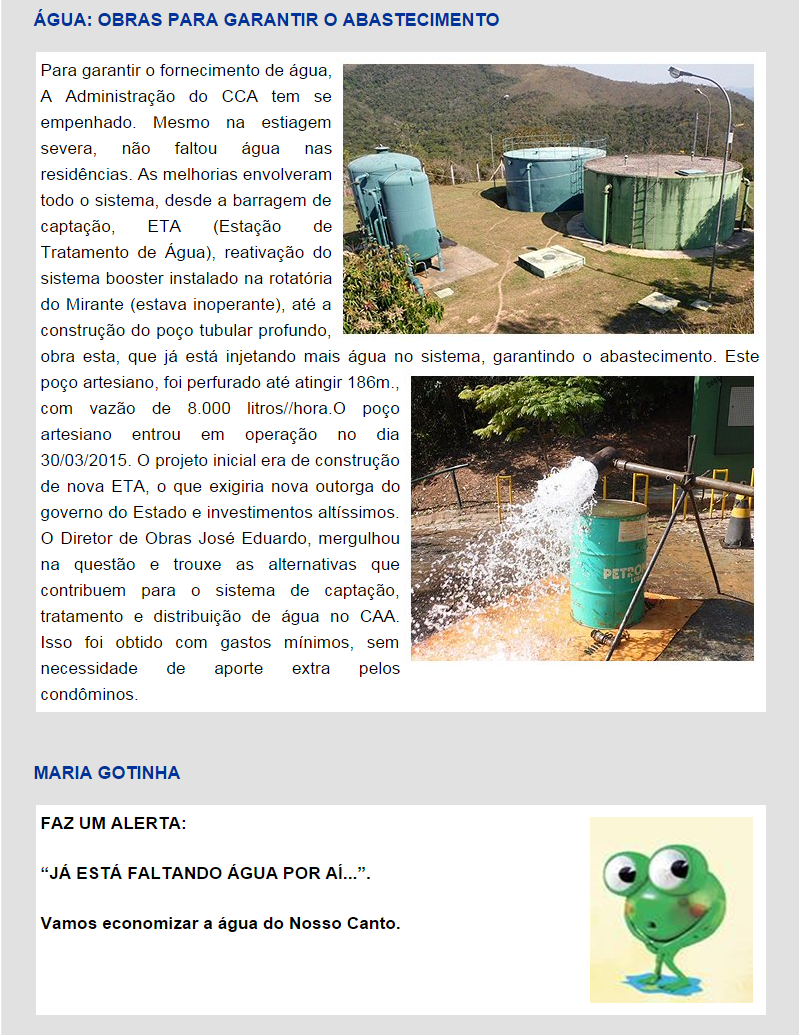 ÁGUA: OBRAS PARA GARANTIR O ABASTECIMENTO

Para garantir o fornecimento de água, A Administração do CCA tem se empenhado. Mesmo na estiagem severa, não faltou água nas residências. As melhorias envolveram todo o sistema, desde a barragem de captação, ETA (Estação de Tratamento de Água), reativação do sistema booster instalado na rotatória do Mirante (estava inoperante), até a construção do poço tubular profundo, obra esta, que já está injetando mais água no sistema, garantindo o abastecimento. Este poço artesiano, foi perfurado até atingir 186m., com vazão de 8.000 litros//hora.O poço artesiano entrou em operação no dia 30/03/2015. O projeto inicial era de construção de nova ETA, o que exigiria nova outorga do governo do Estado e investimentos altíssimos. O Diretor de Obras José Eduardo, mergulhou na questão e trouxe as alternativas que contribuem para o sistema de captação, tratamento e distribuição de água no CAA. Isso foi obtido com gastos mínimos, sem necessidade de aporte extra pelos condôminos.

PETRO

MARIA GOTINHA

FAZ UM ALERTA:

“JÁ ESTÁ FALTANDO ÁGUA POR AÍ...”.

Vamos economizar a água do Nosso Canto.